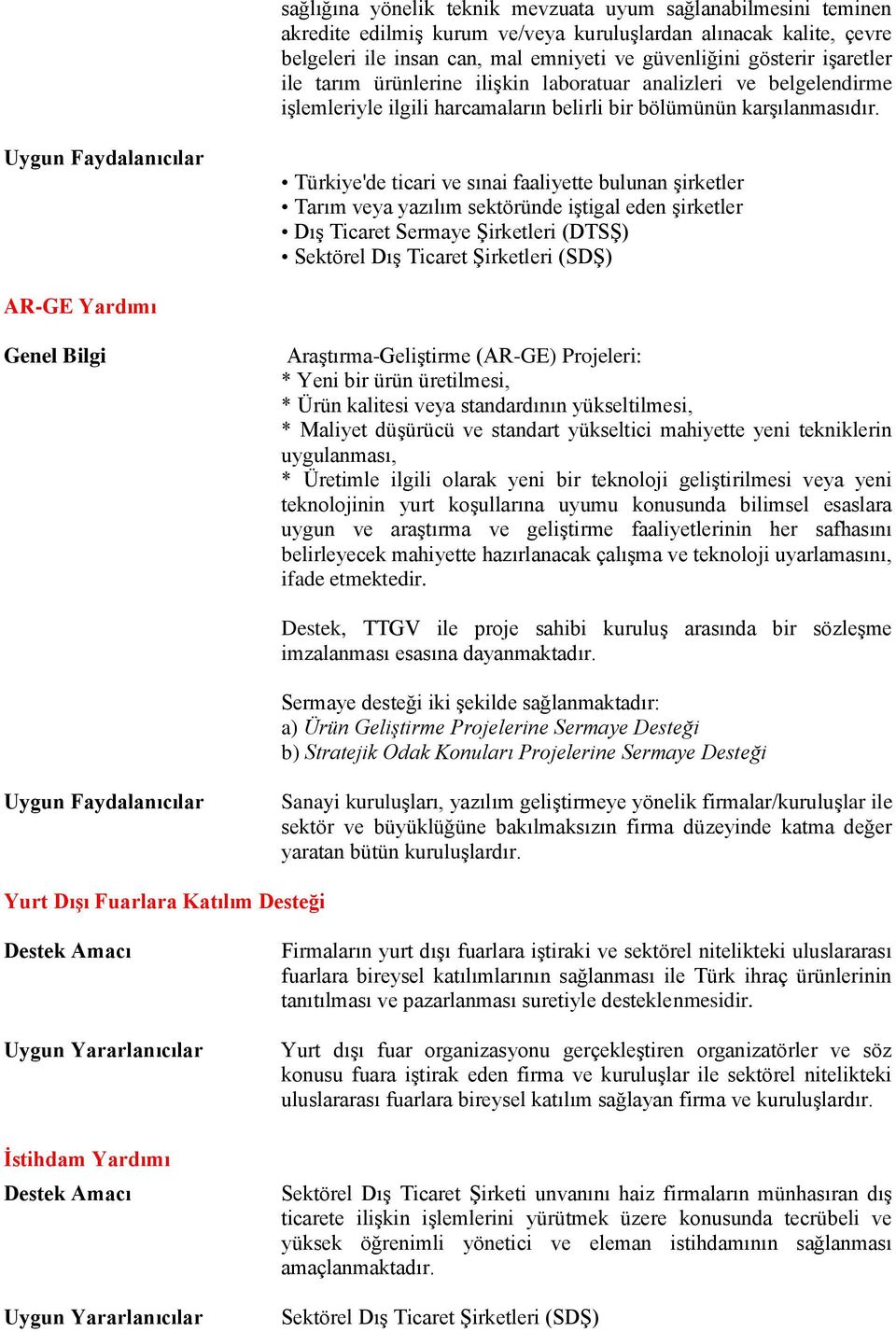 sağlığına yönelik teknik mevzuata uyum sağlanabilmesini teminen akredite edilmiş kurum ve/veya kuruluşlardan alınacak kalite, çevre belgeleri ile insan can, mal emniyeti ve güvenliğini gösterir işaretler ile tarım ürünlerine ilişkin laboratuar analizleri ve belgelendirme işlemleriyle ilgili harcamaların belirli bir bölümünün karşılanmasıdır.

Uygun Faydalanıcılar

• Türkiye'de ticari ve sınai faaliyette bulunan şirketler
• Tarım veya yazılım sektöründe iştigal eden şirketler
• Dış Ticaret Sermaye Şirketleri (DTSŞ)
• Sektörel Dış Ticaret Şirketleri (SDŞ)

AR-GE Yardımı

Genel Bilgi

Araştırma-Geliştirme (AR-GE) Projeleri:
* Yeni bir ürün üretilmesi,
* Ürün kalitesi veya standardının yükseltilmesi,
* Maliyet düşürücü ve standart yükseltici mahiyette yeni tekniklerin uygulanması,
* Üretimle ilgili olarak yeni bir teknoloji geliştirilmesi veya yeni teknolojinin yurt koşullarına uyumu konusunda bilimsel esaslara uygun ve araştırma ve geliştirme faaliyetlerinin her safhasını belirleyecek mahiyette hazırlanacak çalışma ve teknoloji uyarlamasını, ifade etmektedir.

Destek, TTGV ile proje sahibi kuruluş arasında bir sözleşme imzalanması esasına dayanmaktadır.

Sermaye desteği iki şekilde sağlanmaktadır:
a) Ürün Geliştirme Projelerine Sermaye Desteği
b) Stratejik Odak Konuları Projelerine Sermaye Desteği

Uygun Faydalanıcılar

Sanayi kuruluşları, yazılım geliştirmeye yönelik firmalar/kuruluşlar ile sektör ve büyüklüğüne bakılmaksızın firma düzeyinde katma değer yaratan bütün kuruluşlardır.

Yurt Dışı Fuarlara Katılım Desteği

Destek Amacı

Firmaların yurt dışı fuarlara iştiraki ve sektörel nitelikteki uluslararası fuarlara bireysel katılımlarının sağlanması ile Türk ihraç ürünlerinin tanıtılması ve pazarlanması suretiyle desteklenmesidir.

Uygun Yararlanıcılar

Yurt dışı fuar organizasyonu gerçekleştiren organizatörler ve söz konusu fuara iştirak eden firma ve kuruluşlar ile sektörel nitelikteki uluslararası fuarlara bireysel katılım sağlayan firma ve kuruluşlardır.

İstihdam Yardımı

Destek Amacı

Sektörel Dış Ticaret Şirketi unvanını haiz firmaların münhasıran dış ticarete ilişkin işlemlerini yürütmek üzere konusunda tecrübeli ve yüksek öğrenimli yönetici ve eleman istihdamının sağlanması amaçlanmaktadır.

Uygun Yararlanıcılar

Sektörel Dış Ticaret Şirketleri (SDŞ)